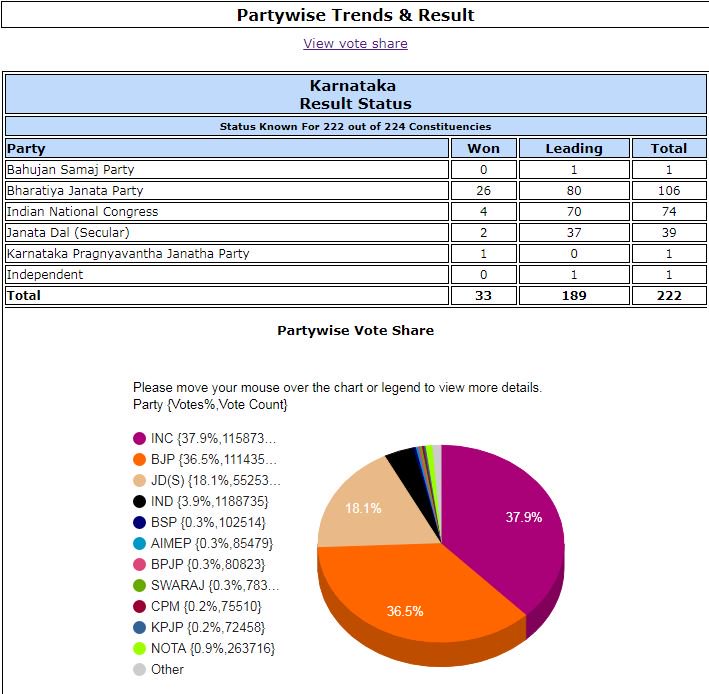 Partywise Trends & Result

View vote share

Karnataka
Result Status

Status Known For 222 out of 224 Constituencies

| Party | Won | Leading | Total |
|---|---|---|---|
| Bahujan Samaj Party | 0 | 1 | 1 |
| Bharatiya Janata Party | 26 | 80 | 106 |
| Indian National Congress | 4 | 70 | 74 |
| Janata Dal (Secular) | 2 | 37 | 39 |
| Karnataka Pragnyavantha Janatha Party | 1 | 0 | 1 |
| Independent | 0 | 1 | 1 |
| Total | 33 | 189 | 222 |

Partywise Vote Share

Please move your mouse over the chart or legend to view more details.
Party {Votes%,Vote Count}

INC {37.9%,115873...
BJP {36.5%,111435...
JD(S) {18.1%,55253...
IND {3.9%,1188735}
BSP {0.3%,102514}
AIMEP {0.3%,85479}
BPJP {0.3%,80823}
SWARAJ {0.3%,783...
CPM {0.2%,75510}
KPJP {0.2%,72458}
NOTA {0.9%,263716}
Other

18.1%
37.9%
36.5%